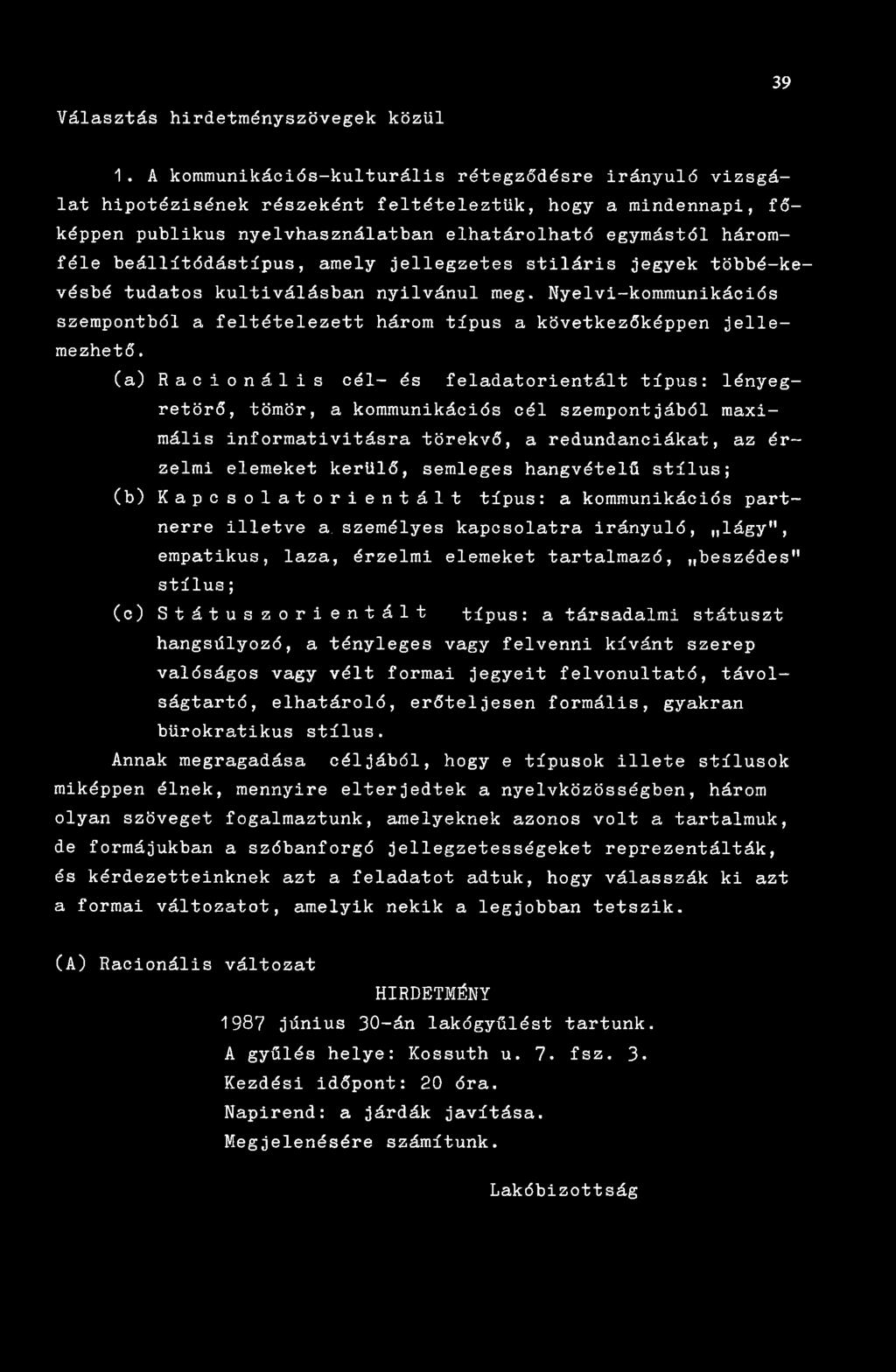 39

Választás hirdetményszövegek közül

1. A kommunikációs-kulturális rétegződésre irányuló vizsgálat hipotézisének részeként feltételeztük, hogy a mindennapi, főképpen publikus nyelvhasználatban elhatárolható egymástól háromféle beállítódástípus, amely jellegzetes stiláris jegyek többé-kevésbé tudatos kultiválásban nyilvánul meg. Nyelvi-kommunikációs szempontból a feltételezett három típus a következőképpen jellemezhető.

(a) Racionális cél- és feladatorientált típus: lényegretörő, tömör, a kommunikációs cél szempontjából maximális informativitásra törekvő, a redundanciákat, az érzelmi elemeket kerülő, semleges hangvételű stílus;

(b) Kapcsolatorientált típus: a kommunikációs partnerre illetve a személyes kapcsolatra irányuló, „lágy", empatikus, laza, érzelmi elemeket tartalmazó, „beszédes" stílus;

(c) Státuszorientált típus: a társadalmi státuszt hangsúlyozó, a tényleges vagy felvenni kívánt szerep valóságos vagy vélt formai jegyeit felvonultató, távolságtartó, elhatároló, erőteljesen formális, gyakran bürokratikus stílus.

Annak megragadása céljából, hogy e típusok illete stílusok miképpen élnek, mennyire elterjedtek a nyelvközösségben, három olyan szöveget fogalmaztunk, amelyeknek azonos volt a tartalmuk, de formájukban a szóbanforgó jellegzetességeket reprezentálták, és kérdezetteinknek azt a feladatot adtuk, hogy válasszák ki azt a formai változatot, amelyik nekik a legjobban tetszik.

(A) Racionális változat

HIRDETMÉNY

1987 június 30-án lakógyűlést tartunk.
A gyűlés helye: Kossuth u. 7. fsz. 3.
Kezdési időpont: 20 óra.
Napirend: a járdák javítása.
Megjelenésére számítunk.

Lakóbizottság